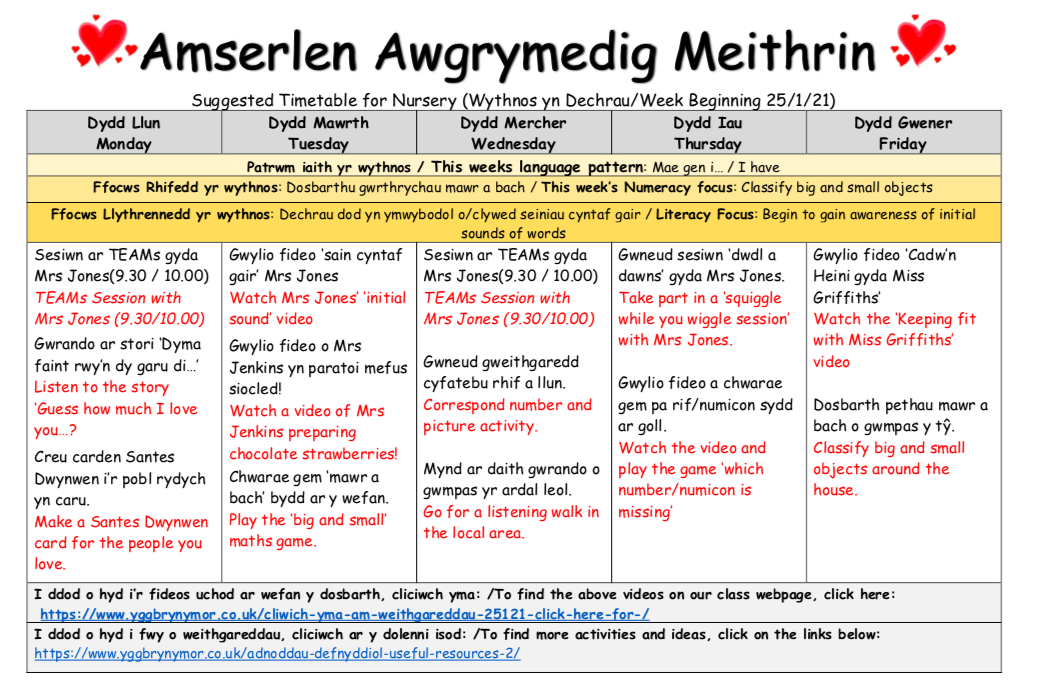 Amserlen Awgrymedig Meithrin

Suggested Timetable for Nursery (Wythnos yn Dechrau/Week Beginning 25/1/21)

| Dydd Llun Monday | Dydd Mawrth Tuesday | Dydd Mercher Wednesday | Dydd Iau Thursday | Dydd Gwener Friday |
|---|---|---|---|---|
| Patrwm iaith yr wythnos / This weeks language pattern: Mae gen i… / I have | | | | |
| Ffocws Rhifedd yr wythnos: Dosbarthu gwrthrychau mawr a bach / This week's Numeracy focus: Classify big and small objects | | | | |
| Ffocws Llythrennedd yr wythnos: Dechrau dod yn ymwybodol o/clywed seiniau cyntaf gair / Literacy Focus: Begin to gain awareness of initial sounds of words | | | | |
| Sesiwn ar TEAMs gyda Mrs Jones(9.30 / 10.00) TEAMs Session with Mrs Jones (9.30/10.00) Gwrando ar stori 'Dyma faint rwy'n dy garu di…' Listen to the story 'Guess how much I love you…? Creu carden Santes Dwynwen i'r pobl rydych yn caru. Make a Santes Dwynwen card for the people you love. | Gwylio fideo 'sain cyntaf gair' Mrs Jones Watch Mrs Jones' 'initial sound' video Gwylio fideo o Mrs Jenkins yn paratoi mefus siocled! Watch a video of Mrs Jenkins preparing chocolate strawberries! Chwarae gem 'mawr a bach' bydd ar y wefan. Play the 'big and small' maths game. | Sesiwn ar TEAMs gyda Mrs Jones(9.30 / 10.00) TEAMs Session with Mrs Jones (9.30/10.00) Gwneud gweithgaredd cyfatebu rhif a llun. Correspond number and picture activity. Mynd ar daith gwrando o gwmpas yr ardal leol. Go for a listening walk in the local area. | Gwneud sesiwn 'dwdl a dawns' gyda Mrs Jones. Take part in a 'squiggle while you wiggle session' with Mrs Jones. Gwylio fideo a chwarae gem pa rif/numicon sydd ar goll. Watch the video and play the game 'which number/numicon is missing' | Gwylio fideo 'Cadw'n Heini gyda Miss Griffiths' Watch the 'Keeping fit with Miss Griffiths' video Dosbarth pethau mawr a bach o gwmpas y tŷ. Classify big and small objects around the house. |
| I ddod o hyd i'r fideos uchod ar wefan y dosbarth, cliciwch yma: /To find the above videos on our class webpage, click here: https://www.yggbrynymor.co.uk/cliwich-yma-am-weithgareddau-25121-click-here-for-/ | | | | |
| I ddod o hyd i fwy o weithgareddau, cliciwch ar y dolenni isod: /To find more activities and ideas, click on the links below: https://www.yggbrynymor.co.uk/adnoddau-defnyddiol-useful-resources-2/ | | | | |